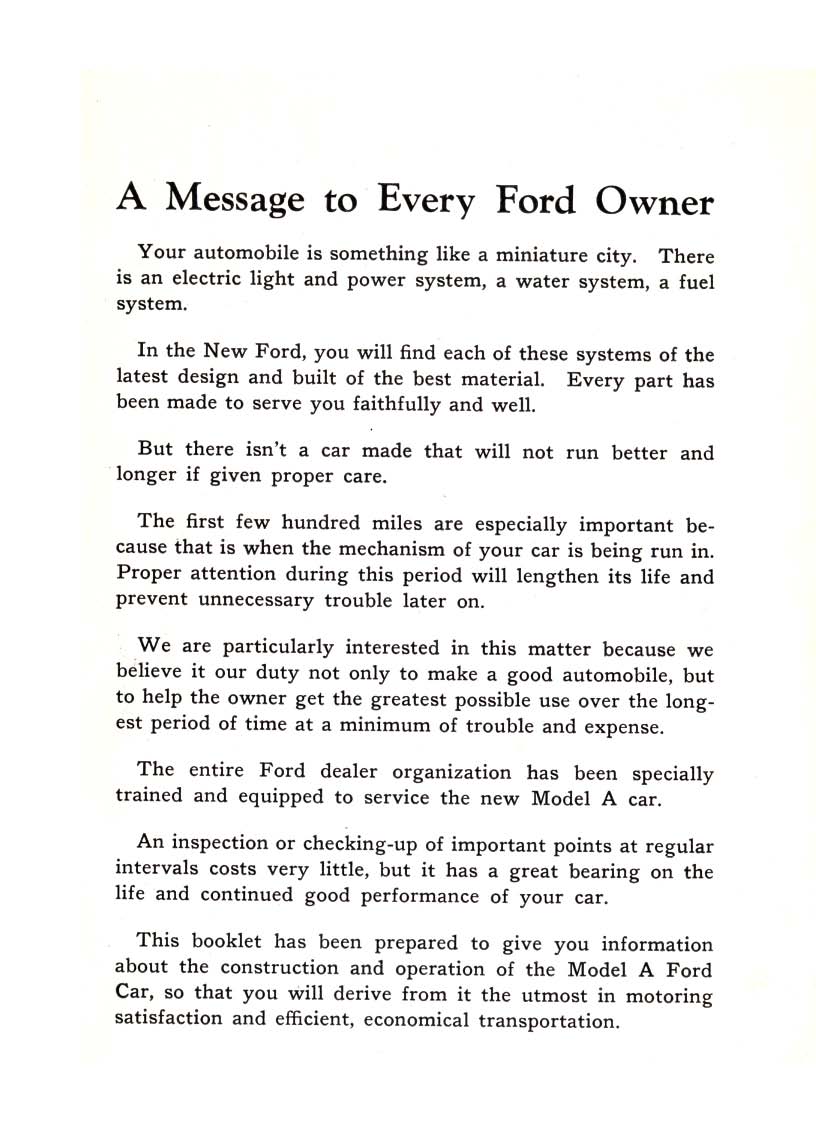 A Message to Every Ford Owner

Your automobile is something like a miniature city. There is an electric light and power system, a water system, a fuel system.

In the New Ford, you will find each of these systems of the latest design and built of the best material. Every part has been made to serve you faithfully and well.

But there isn't a car made that will not run better and longer if given proper care.

The first few hundred miles are especially important because that is when the mechanism of your car is being run in. Proper attention during this period will lengthen its life and prevent unnecessary trouble later on.

We are particularly interested in this matter because we believe it our duty not only to make a good automobile, but to help the owner get the greatest possible use over the longest period of time at a minimum of trouble and expense.

The entire Ford dealer organization has been specially trained and equipped to service the new Model A car.

An inspection or checking-up of important points at regular intervals costs very little, but it has a great bearing on the life and continued good performance of your car.

This booklet has been prepared to give you information about the construction and operation of the Model A Ford Car, so that you will derive from it the utmost in motoring satisfaction and efficient, economical transportation.